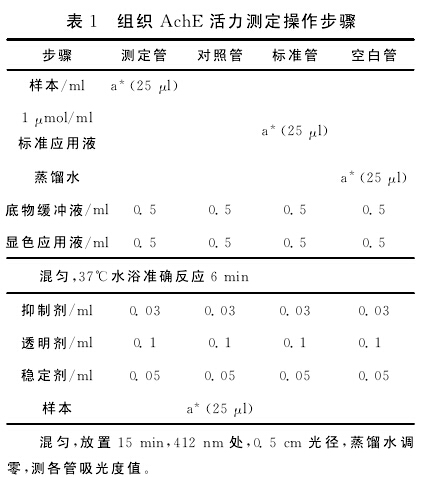 表 1　组织 AchE 活力测定操作步骤

| 步骤 | 测定管 | 对照管 | 标准管 | 空白管 |
|---|---|---|---|---|
| 样本/ml | a* (25 μl) | | | |
| 1 μmol/ml 标准应用液 | | | a* (25 μl) | |
| 蒸馏水 | | | | a* (25 μl) |
| 底物缓冲液/ml | 0.5 | 0.5 | 0.5 | 0.5 |
| 显色应用液/ml | 0.5 | 0.5 | 0.5 | 0.5 |
| 混匀,37℃水浴准确反应 6 min | | | | |
| 抑制剂/ml | 0.03 | 0.03 | 0.03 | 0.03 |
| 透明剂/ml | 0.1 | 0.1 | 0.1 | 0.1 |
| 稳定剂/ml | 0.05 | 0.05 | 0.05 | 0.05 |
| 样本 | | a* (25 μl) | | |

混匀,放置 15 min,412 nm 处,0.5 cm 光径,蒸馏水调零,测各管吸光度值。